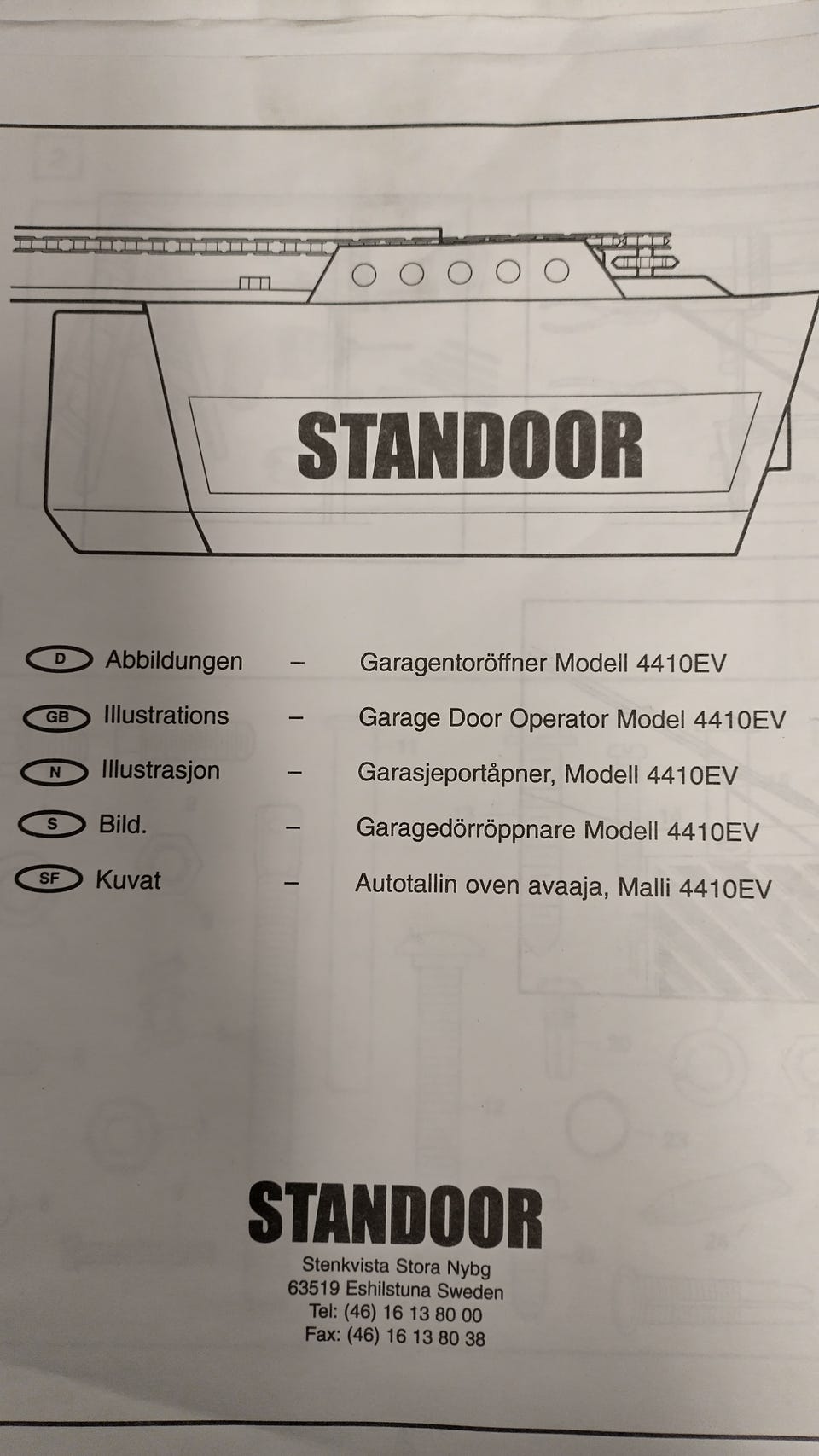 STANDOOR

D Abbildungen – Garagentoröffner Modell 4410EV

GB Illustrations – Garage Door Operator Model 4410EV

N Illustrasjon – Garasjeportåpner, Modell 4410EV

S Bild. – Garagedörröppnare Modell 4410EV

SF Kuvat – Autotallin oven avaaja, Malli 4410EV

STANDOOR

Stenkvista Stora Nybg
63519 Eshilstuna Sweden
Tel: (46) 16 13 80 00
Fax: (46) 16 13 80 38